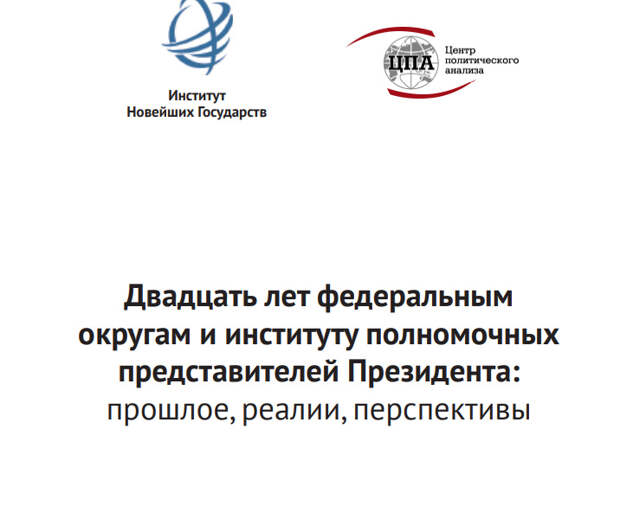 Институт
Новейших Государств

ЦПА

Центр
политического
анализа

Двадцать лет федеральным округам и институту полномочных представителей Президента:
прошлое, реалии, перспективы